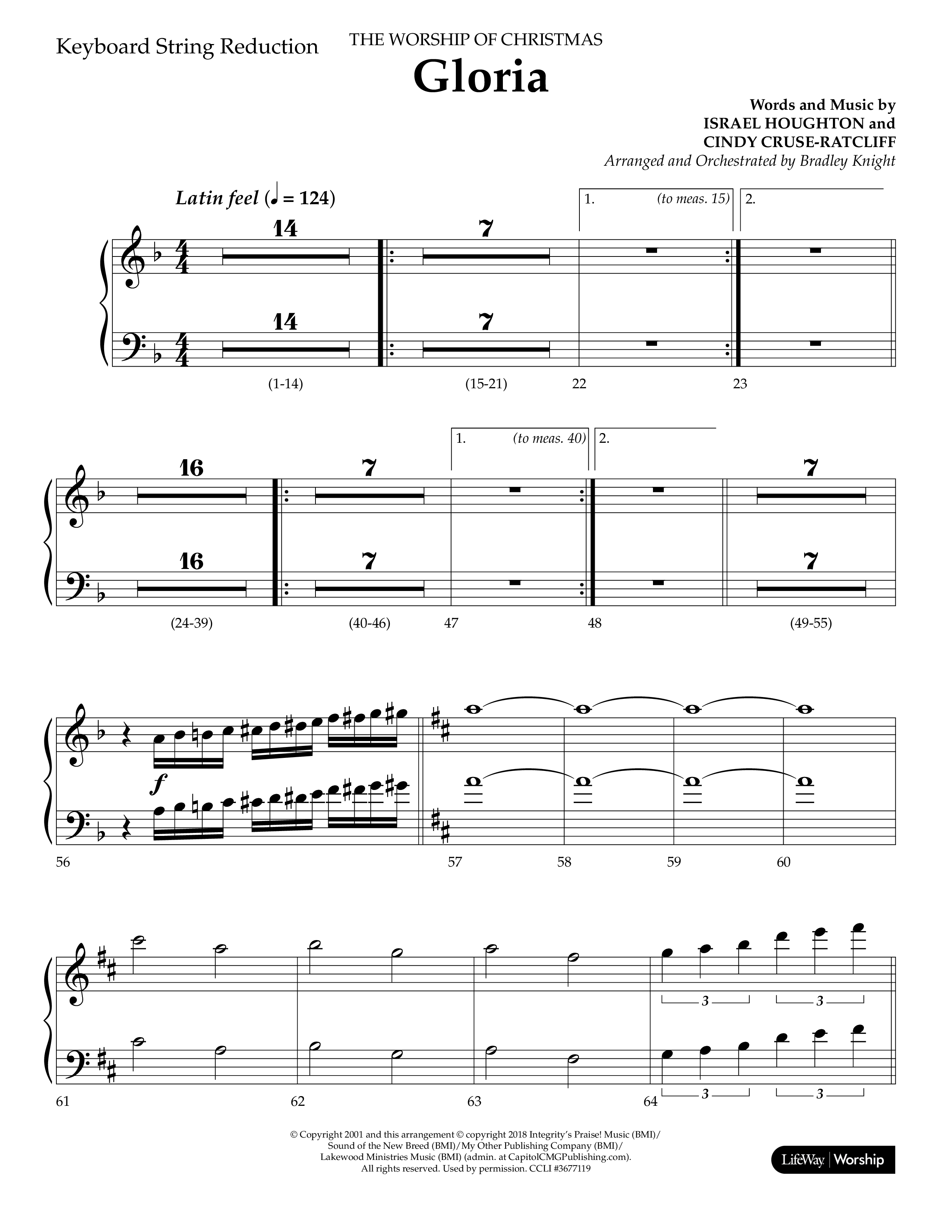 Keyboard String Reduction

THE WORSHIP OF CHRISTMAS

Gloria

Words and Music by
ISRAEL HOUGHTON and
CINDY CRUSE-RATCLIFF
Arranged and Orchestrated by Bradley Knight

Latin feel (♩ = 124)

14 7 1. (to meas. 15) 2.

14 7

(1-14) (15-21) 22 23

16 7 1. (to meas. 40) 2. 7

16 7 7

(24-39) (40-46) 47 48 (49-55)

f

56 57 58 59 60

3 3

3 3

61 62 63 64

© Copyright 2001 and this arrangement © copyright 2018 Integrity's Praise! Music (BMI)/ Sound of the New Breed (BMI)/My Other Publishing Company (BMI)/ Lakewood Ministries Music (BMI) (admin. at CapitolCMGPublishing.com). All rights reserved. Used by permission. CCLI #3677119

LifeWay | Worship